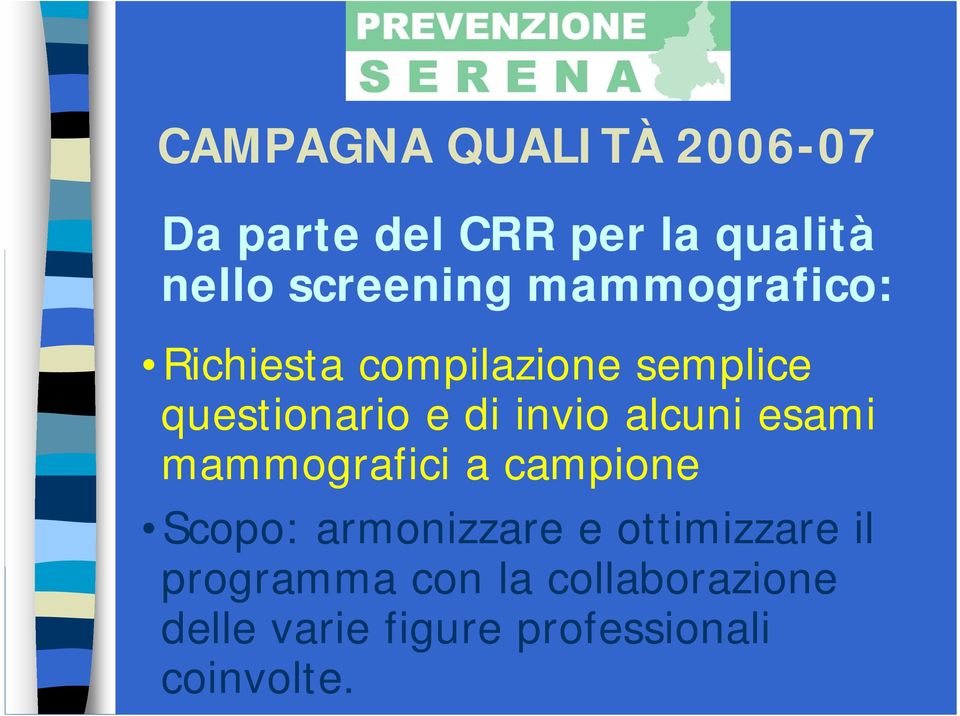 PREVENZIONE
SERENA

CAMPAGNA QUALITÀ 2006-07

Da parte del CRR per la qualità nello screening mammografico:

•Richiesta compilazione semplice questionario e di invio alcuni esami mammografici a campione

•Scopo: armonizzare e ottimizzare il programma con la collaborazione delle varie figure professionali coinvolte.